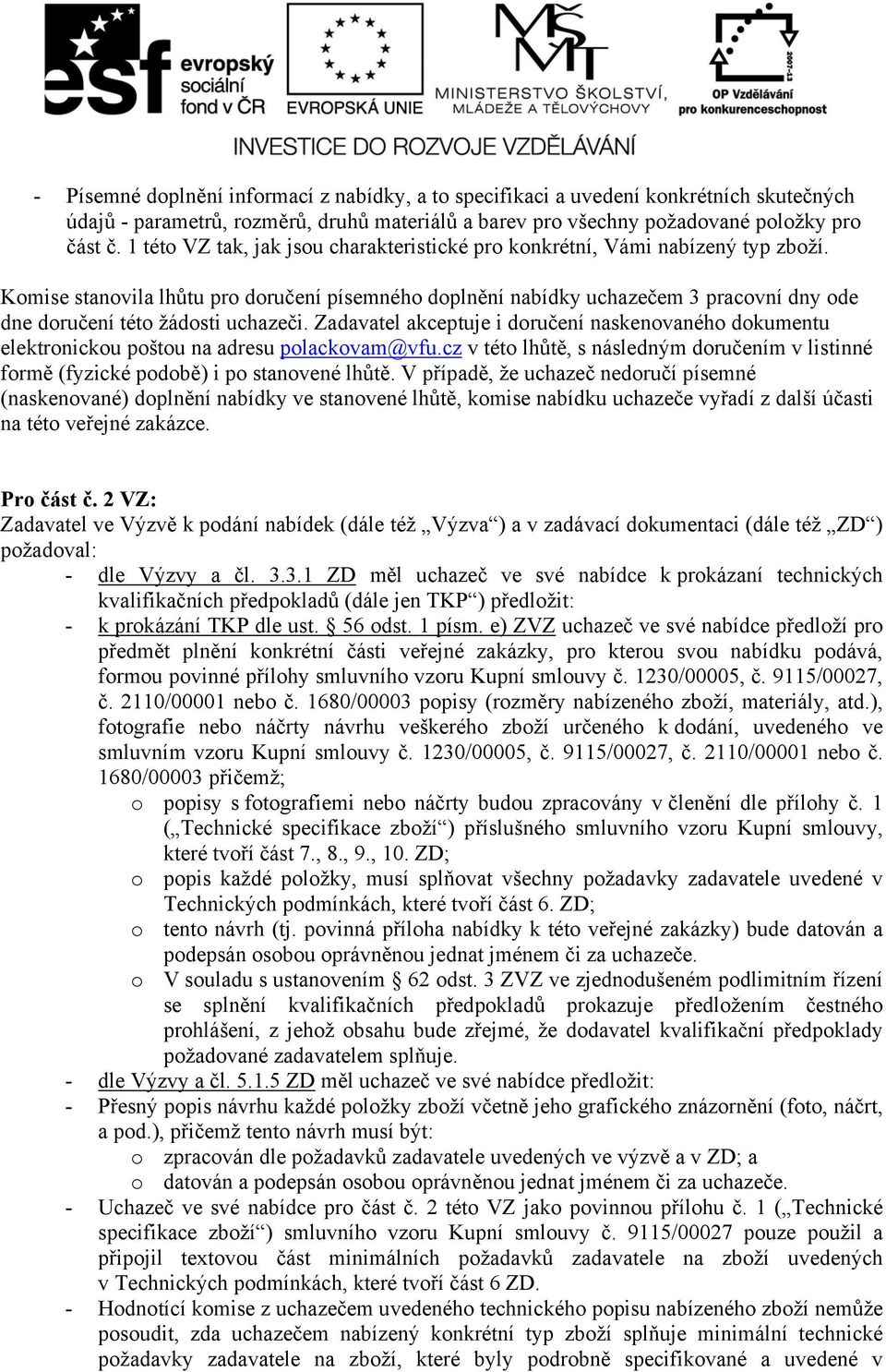 esf evropský sociální fond v ČR

EVROPSKÁ UNIE

MINISTERSTVO ŠKOLSTVÍ, MLÁDEŽE A TĚLOVÝCHOVY

2007-13 OP Vzdělávání pro konkurenceschopnost

INVESTICE DO ROZVOJE VZDĚLÁVÁNÍ

- Písemné doplnění informací z nabídky, a to specifikaci a uvedení konkrétních skutečných údajů - parametrů, rozměrů, druhů materiálů a barev pro všechny požadované položky pro část č. 1 této VZ tak, jak jsou charakteristické pro konkrétní, Vámi nabízený typ zboží.

Komise stanovila lhůtu pro doručení písemného doplnění nabídky uchazečem 3 pracovní dny ode dne doručení této žádosti uchazeči. Zadavatel akceptuje i doručení naskenovaného dokumentu elektronickou poštou na adresu polackovam@vfu.cz v této lhůtě, s následným doručením v listinné formě (fyzické podobě) i po stanovené lhůtě. V případě, že uchazeč nedoručí písemné (naskenované) doplnění nabídky ve stanovené lhůtě, komise nabídku uchazeče vyřadí z další účasti na této veřejné zakázce.

Pro část č. 2 VZ:
Zadavatel ve Výzvě k podání nabídek (dále též „Výzva“) a v zadávací dokumentaci (dále též „ZD“) požadoval:
- dle Výzvy a čl. 3.3.1 ZD měl uchazeč ve své nabídce k prokázaní technických kvalifikačních předpokladů (dále jen TKP“) předložit:
- k prokázání TKP dle ust. § 56 odst. 1 písm. e) ZVZ uchazeč ve své nabídce předloží pro předmět plnění konkrétní části veřejné zakázky, pro kterou svou nabídku podává, formou povinné přílohy smluvního vzoru Kupní smlouvy č. 1230/00005, č. 9115/00027, č. 2110/00001 nebo č. 1680/00003 popisy (rozměry nabízeného zboží, materiály, atd.), fotografie nebo náčrty návrhu veškerého zboží určeného k dodání, uvedeného ve smluvním vzoru Kupní smlouvy č. 1230/00005, č. 9115/00027, č. 2110/00001 nebo č. 1680/00003 přičemž;
  o popisy s fotografiemi nebo náčrty budou zpracovány v členění dle přílohy č. 1 („Technické specifikace zboží“) příslušného smluvního vzoru Kupní smlouvy, které tvoří část 7., 8., 9., 10. ZD;
  o popis každé položky, musí splňovat všechny požadavky zadavatele uvedené v Technických podmínkách, které tvoří část 6. ZD;
  o tento návrh (tj. povinná příloha nabídky k této veřejné zakázky) bude datován a podepsán osobou oprávněnou jednat jménem či za uchazeče.
  o V souladu s ustanovením § 62 odst. 3 ZVZ ve zjednodušeném podlimitním řízení se splnění kvalifikačních předpokladů prokazuje předložením čestného prohlášení, z jehož obsahu bude zřejmé, že dodavatel kvalifikační předpoklady požadované zadavatelem splňuje.
- dle Výzvy a čl. 5.1.5 ZD měl uchazeč ve své nabídce předložit:
- Přesný popis návrhu každé položky zboží včetně jeho grafického znázornění (foto, náčrt, a pod.), přičemž tento návrh musí být:
  o zpracován dle požadavků zadavatele uvedených ve výzvě a v ZD; a
  o datován a podepsán osobou oprávněnou jednat jménem či za uchazeče.
- Uchazeč ve své nabídce pro část č. 2 této VZ jako povinnou přílohu č. 1 („Technické specifikace zboží“) smluvního vzoru Kupní smlouvy č. 9115/00027 pouze použil a připojil textovou část minimálních požadavků zadavatele na zboží uvedených v Technických podmínkách, které tvoří část 6 ZD.
- Hodnotící komise z uchazečem uvedeného technického popisu nabízeného zboží nemůže posoudit, zda uchazečem nabízený konkrétní typ zboží splňuje minimální technické požadavky zadavatele na zboží, které byly podrobně specifikované a uvedené v